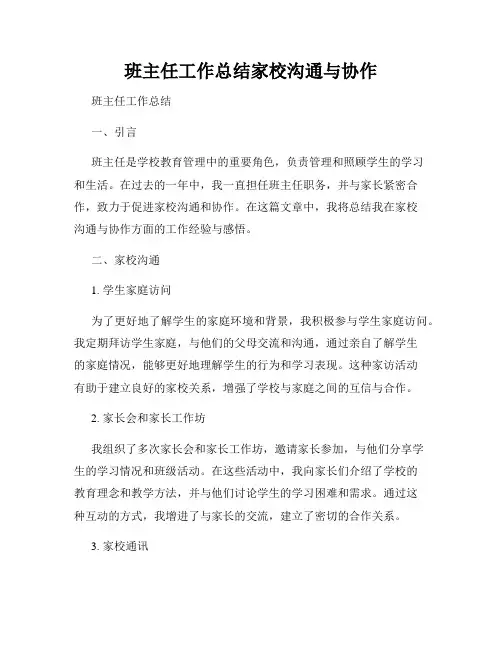 班主任工作总结家校沟通与协作

班主任工作总结

一、引言

班主任是学校教育管理中的重要角色，负责管理和照顾学生的学习和生活。在过去的一年中，我一直担任班主任职务，并与家长紧密合作，致力于促进家校沟通和协作。在这篇文章中，我将总结我在家校沟通与协作方面的工作经验与感悟。

二、家校沟通

1. 学生家庭访问

为了更好地了解学生的家庭环境和背景，我积极参与学生家庭访问。我定期拜访学生家庭，与他们的父母交流和沟通，通过亲自了解学生的家庭情况，能够更好地理解学生的行为和学习表现。这种家访活动有助于建立良好的家校关系，增强了学校与家庭之间的互信与合作。

2. 家长会和家长工作坊

我组织了多次家长会和家长工作坊，邀请家长参加，与他们分享学生的学习情况和班级活动。在这些活动中，我向家长们介绍了学校的教育理念和教学方法，并与他们讨论学生的学习困难和需求。通过这种互动的方式，我增进了与家长的交流，建立了密切的合作关系。

3. 家校通讯